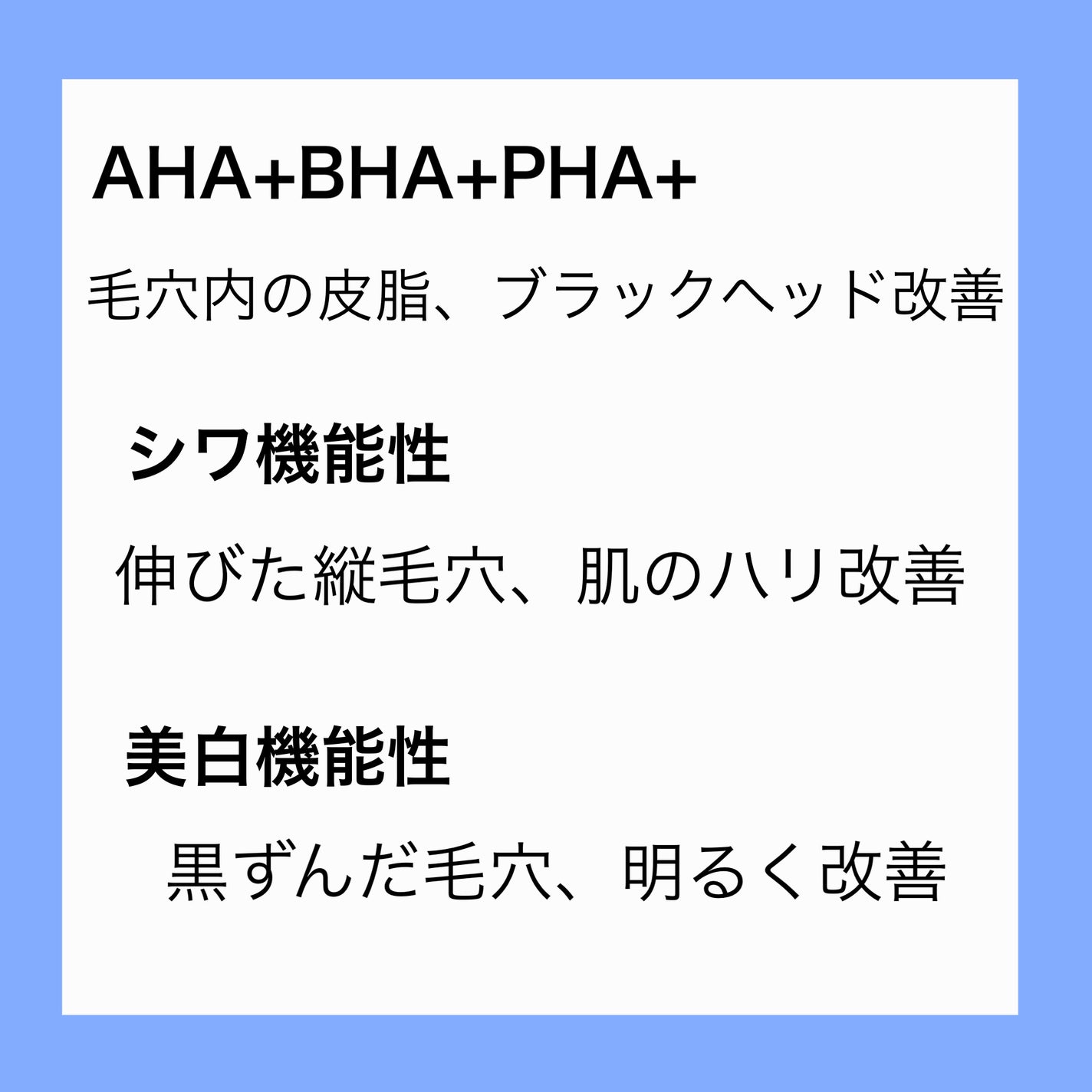 AHA+BHA+PHA+

毛穴内の皮脂、ブラックヘッド改善

シワ機能性

伸びた縦毛穴、肌のハリ改善

美白機能性

黒ずんだ毛穴、明るく改善